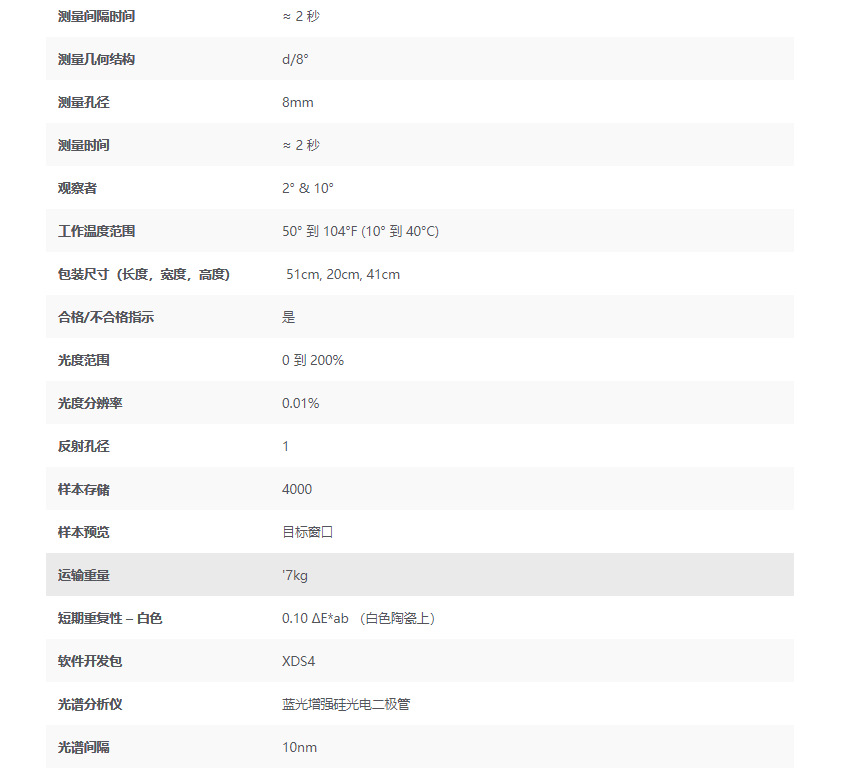 | | |
|---|---|
| 测量间隔时间 | ≈ 2 秒 |
| 测量几何结构 | d/8° |
| 测量孔径 | 8mm |
| 测量时间 | ≈ 2 秒 |
| 观察者 | 2° & 10° |
| 工作温度范围 | 50° 到 104°F (10° 到 40°C) |
| 包装尺寸（长度，宽度，高度） | 51cm, 20cm, 41cm |
| 合格/不合格指示 | 是 |
| 光度范围 | 0 到 200% |
| 光度分辨率 | 0.01% |
| 反射孔径 | 1 |
| 样本存储 | 4000 |
| 样本预览 | 目标窗口 |
| 运输重量 | '7kg |
| 短期重复性 – 白色 | 0.10 ΔE*ab （白色陶瓷上） |
| 软件开发包 | XDS4 |
| 光谱分析仪 | 蓝光增强硅光电二极管 |
| 光谱间隔 | 10nm |